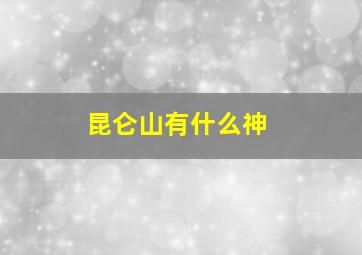 昆仑山有什么神